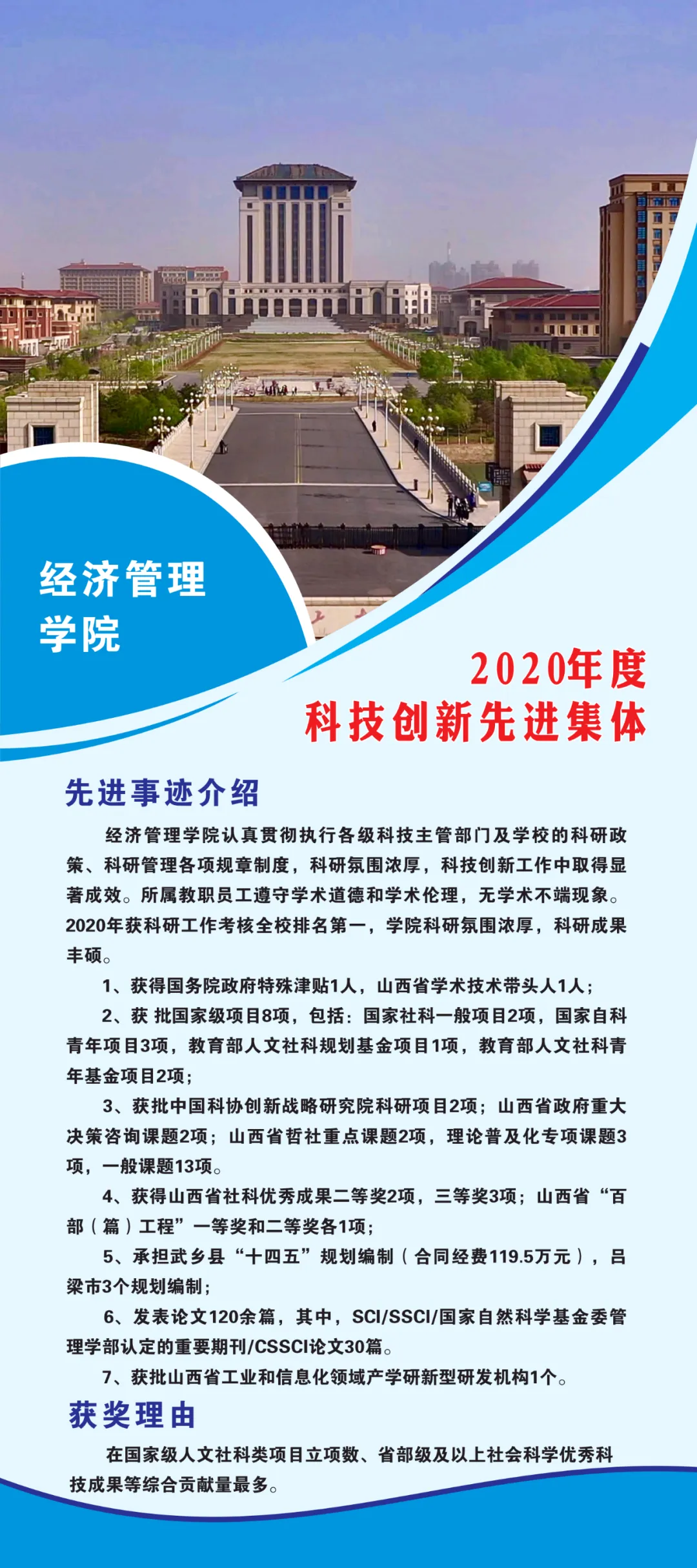 经济管理学院

2020年度
科技创新先进集体

先进事迹介绍

经济管理学院认真贯彻执行各级科技主管部门及学校的科研政策、科研管理各项规章制度，科研氛围浓厚，科技创新工作中取得显著成效。所属教职员工遵守学术道德和学术伦理，无学术不端现象。2020年获科研工作考核全校排名第一，学院科研氛围浓厚，科研成果丰硕。

1、获得国务院政府特殊津贴1人，山西省学术技术带头人1人；

2、获 批国家级项目8项，包括：国家社科一般项目2项，国家自科青年项目3项，教育部人文社科规划基金项目1项，教育部人文社科青年基金项目2项；

3、获批中国科协创新战略研究院科研项目2项；山西省政府重大决策咨询课题2项；山西省哲社重点课题2项，理论普及化专项课题3项，一般课题13项。

4、获得山西省社科优秀成果二等奖2项，三等奖3项；山西省“百部（篇）工程”一等奖和二等奖各1项；

5、承担武乡县“十四五”规划编制（合同经费119.5万元），吕梁市3个规划编制；

6、发表论文120余篇，其中，SCI/SSCI/国家自然科学基金委管理学部认定的重要期刊/CSSCI论文30篇。

7、获批山西省工业和信息化领域产学研新型研发机构1个。

获奖理由

在国家级人文社科类项目立项数、省部级及以上社会科学优秀科技成果等综合贡献量最多。